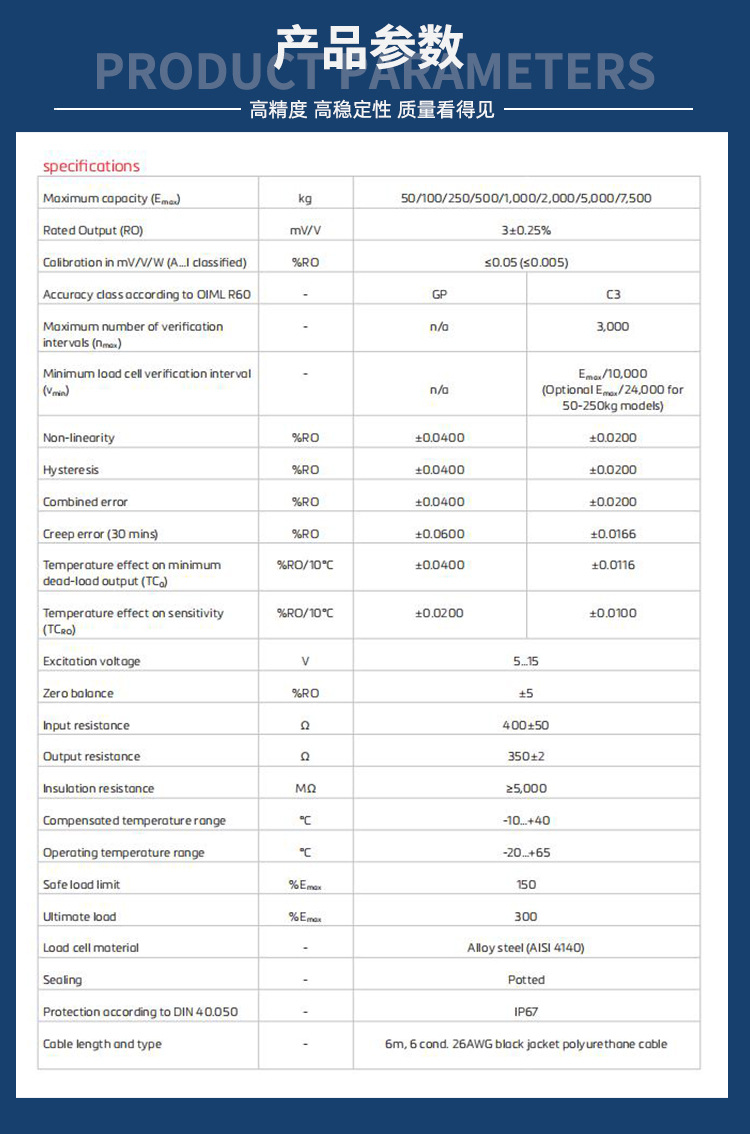 产品参数
PRODUCT PARAMETERS
高精度 高稳定性 质量看得见

specifications

| Maximum capacity ($E_{max}$) | kg | 50/100/250/500/1,000/2,000/5,000/7,500 | |
|---|---|---|---|
| Rated Output (RO) | mV/V | 3±0.25% | |
| Calibration in mV/V/W (A...I classified) | %RO | ≤0.05 (≤0.005) | |
| Accuracy class according to OIML R60 | - | GP | C3 |
| Maximum number of verification intervals ($n_{max}$) | - | n/a | 3,000 |
| Minimum load cell verification interval ($v_{min}$) | - | n/a | $E_{max}$/10,000 (Optional $E_{max}$/24,000 for 50-250kg models) |
| Non-linearity | %RO | ±0.0400 | ±0.0200 |
| Hysteresis | %RO | ±0.0400 | ±0.0200 |
| Combined error | %RO | ±0.0400 | ±0.0200 |
| Creep error (30 mins) | %RO | ±0.0600 | ±0.0166 |
| Temperature effect on minimum dead-load output ($TC_0$) | %RO/10°C | ±0.0400 | ±0.0116 |
| Temperature effect on sensitivity ($TC_{RO}$) | %RO/10°C | ±0.0200 | ±0.0100 |
| Excitation voltage | V | 5...15 | |
| Zero balance | %RO | ±5 | |
| Input resistance | Ω | 400±50 | |
| Output resistance | Ω | 350±2 | |
| Insulation resistance | MΩ | ≥5,000 | |
| Compensated temperature range | °C | -10...+40 | |
| Operating temperature range | °C | -20...+65 | |
| Safe load limit | %$E_{max}$ | 150 | |
| Ultimate load | %$E_{max}$ | 300 | |
| Load cell material | - | Alloy steel (AISI 4140) | |
| Sealing | - | Potted | |
| Protection according to DIN 40.050 | - | IP67 | |
| Cable length and type | - | 6m, 6 cond. 26AWG black jacket polyurethane cable | |